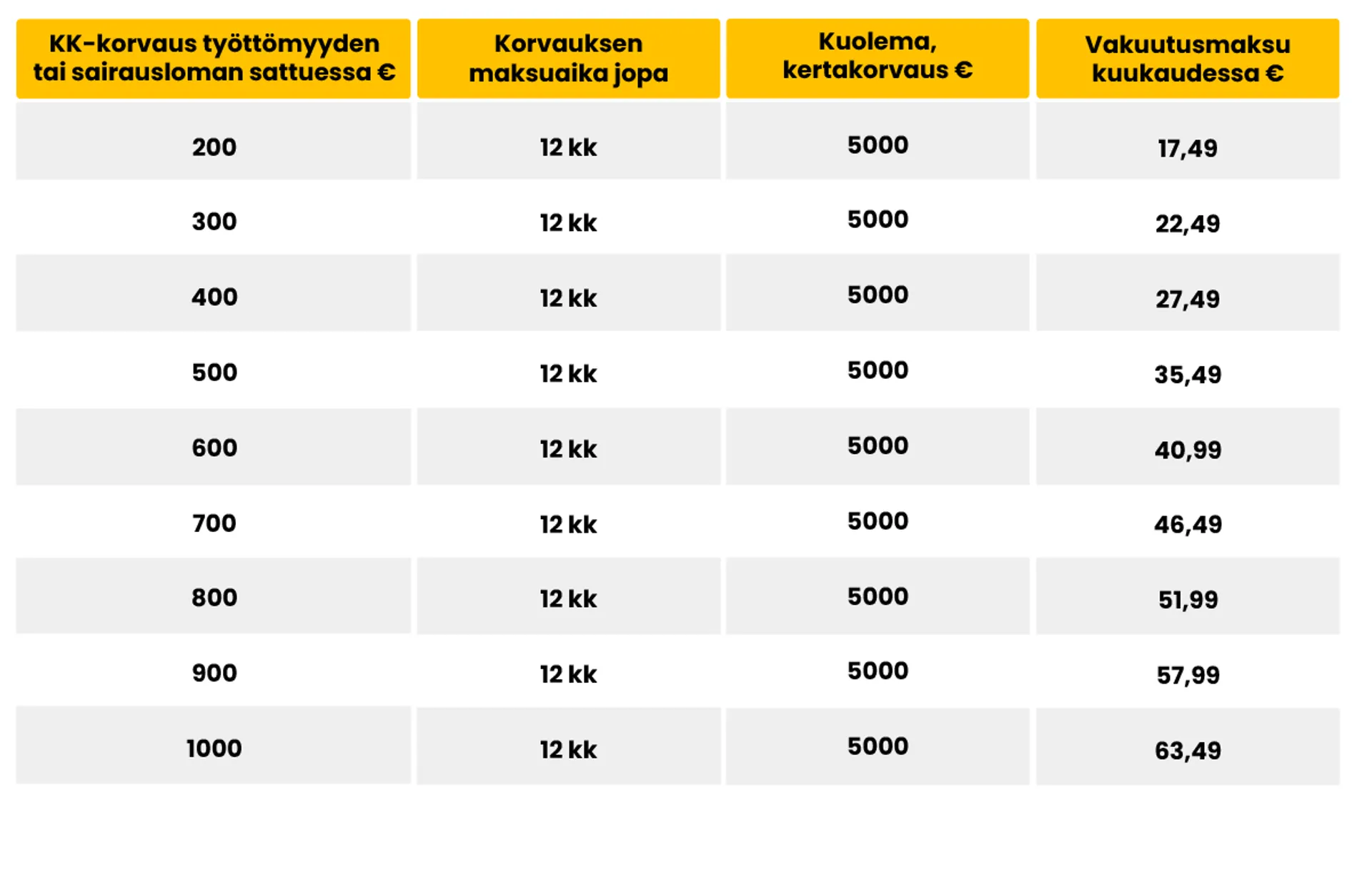 | KK-korvaus työttömyyden tai sairausloman sattuessa € | Korvauksen maksuaika jopa | Kuolema, kertakorvaus € | Vakuutusmaksu kuukaudessa € |
|---|---|---|---|
| 200 | 12 kk | 5000 | 17,49 |
| 300 | 12 kk | 5000 | 22,49 |
| 400 | 12 kk | 5000 | 27,49 |
| 500 | 12 kk | 5000 | 35,49 |
| 600 | 12 kk | 5000 | 40,99 |
| 700 | 12 kk | 5000 | 46,49 |
| 800 | 12 kk | 5000 | 51,99 |
| 900 | 12 kk | 5000 | 57,99 |
| 1000 | 12 kk | 5000 | 63,49 |